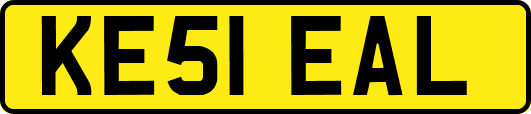 KE51 EAL